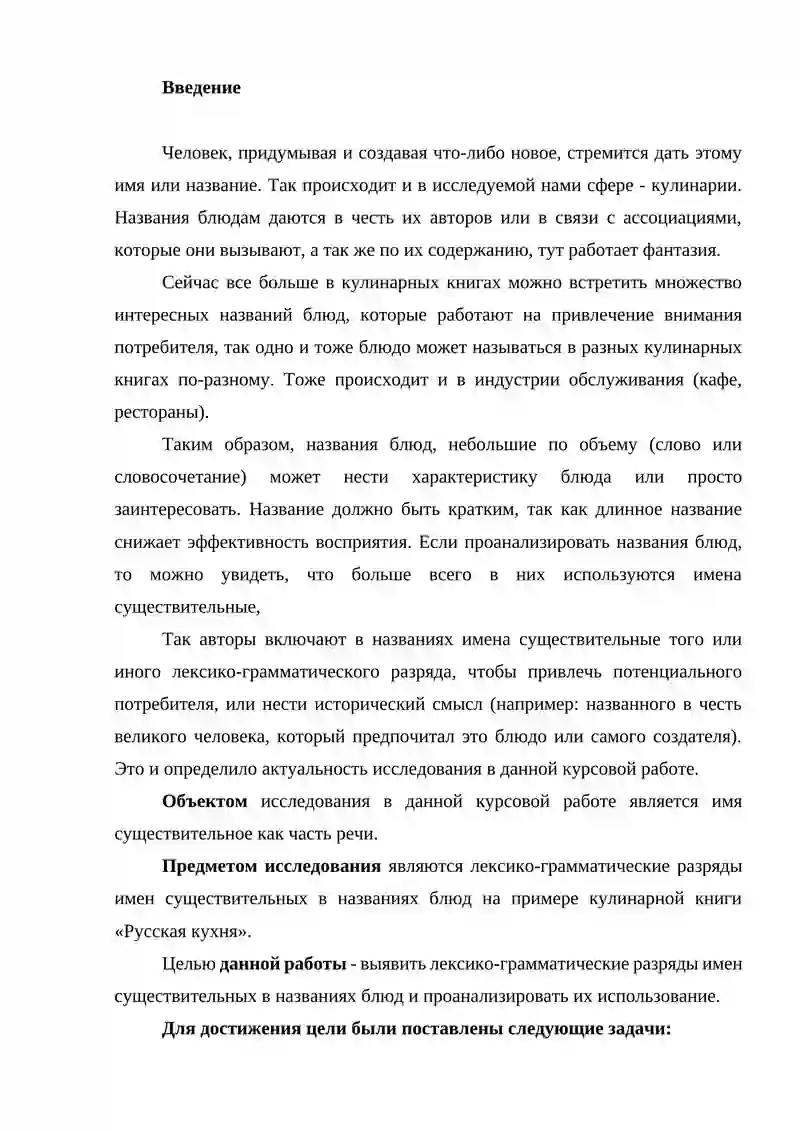 Введение

Человек, придумывая и создавая что-либо новое, стремится дать этому имя или название. Так происходит и в исследуемой нами сфере - кулинарии. Названия блюдам даются в честь их авторов или в связи с ассоциациями, которые они вызывают, а так же по их содержанию, тут работает фантазия.

Сейчас все больше в кулинарных книгах можно встретить множество интересных названий блюд, которые работают на привлечение внимания потребителя, так одно и тоже блюдо может называться в разных кулинарных книгах по-разному. Тоже происходит и в индустрии обслуживания (кафе, рестораны).

Таким образом, названия блюд, небольшие по объему (слово или словосочетание) может нести характеристику блюда или просто заинтересовать. Название должно быть кратким, так как длинное название снижает эффективность восприятия. Если проанализировать названия блюд, то можно увидеть, что больше всего в них используются имена существительные,

Так авторы включают в названиях имена существительные того или иного лексико-грамматического разряда, чтобы привлечь потенциального потребителя, или нести исторический смысл (например: названного в честь великого человека, который предпочитал это блюдо или самого создателя). Это и определило актуальность исследования в данной курсовой работе.

Объектом исследования в данной курсовой работе является имя существительное как часть речи.

Предметом исследования являются лексико-грамматические разряды имен существительных в названиях блюд на примере кулинарной книги «Русская кухня».

Целью данной работы - выявить лексико-грамматические разряды имен существительных в названиях блюд и проанализировать их использование.

Для достижения цели были поставлены следующие задачи: